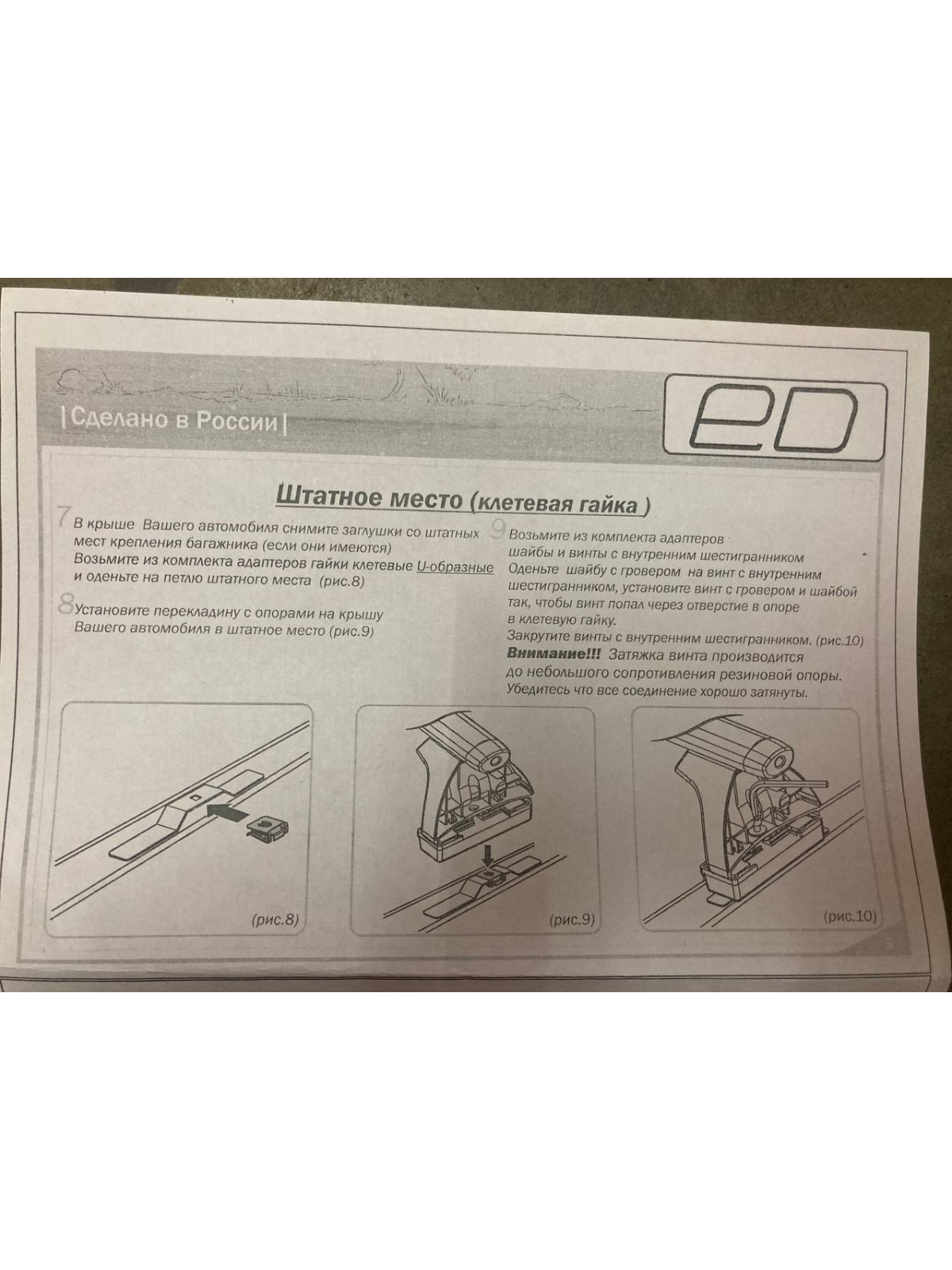 |Сделано в России|

ED

Штатное место (клетевая гайка )

7 В крыше Вашего автомобиля снимите заглушки со штатных мест крепления багажника (если они имеются)
Возьмите из комплекта адаптеров гайки клетевые U-образные и оденьте на петлю штатного места (рис.8)

8 Установите перекладину с опорами на крышу Вашего автомобиля в штатное место (рис.9)

9 Возьмите из комплекта адаптеров шайбы и винты с внутренним шестигранником
Оденьте шайбу с гровером на винт с внутренним шестигранником, установите винт с гровером и шайбой так, чтобы винт попал через отверстие в опоре в клетевую гайку.
Закрутите винты с внутренним шестигранником. (рис.10)
Внимание!!! Затяжка винта производится до небольшого сопротивления резиновой опоры.
Убедитесь что все соединение хорошо затянуты.

(рис.8)

(рис.9)

(рис.10)

5